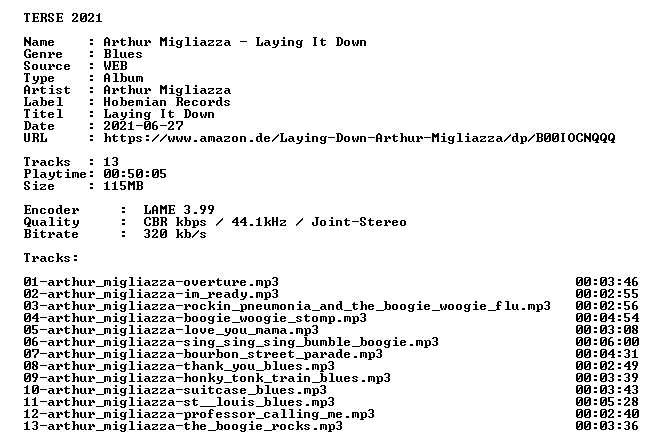 TERSE 2021

Name     : Arthur Migliazza - Laying It Down
Genre    : Blues
Source   : WEB
Type     : Album
Artist   : Arthur Migliazza
Label    : Hobemian Records
Titel    : Laying It Down
Date     : 2021-06-27
URL      : https://www.amazon.de/Laying-Down-Arthur-Migliazza/dp/B00IOCNQQQ

Tracks   : 13
Playtime: 00:50:05
Size     : 115MB

Encoder      :  LAME 3.99
Quality      :  CBR kbps / 44.1kHz / Joint-Stereo
Bitrate      :  320 kb/s

Tracks:

01-arthur_migliazza-overture.mp3 00:03:46
02-arthur_migliazza-im_ready.mp3 00:02:55
03-arthur_migliazza-rockin_pneumonia_and_the_boogie_woogie_flu.mp3 00:02:56
04-arthur_migliazza-boogie_woogie_stomp.mp3 00:04:54
05-arthur_migliazza-love_you_mama.mp3 00:03:08
06-arthur_migliazza-sing_sing_sing_bumble_boogie.mp3 00:06:00
07-arthur_migliazza-bourbon_street_parade.mp3 00:04:31
08-arthur_migliazza-thank_you_blues.mp3 00:02:49
09-arthur_migliazza-honky_tonk_train_blues.mp3 00:03:39
10-arthur_migliazza-suitcase_blues.mp3 00:03:43
11-arthur_migliazza-st__louis_blues.mp3 00:05:28
12-arthur_migliazza-professor_calling_me.mp3 00:02:40
13-arthur_migliazza-the_boogie_rocks.mp3 00:03:36